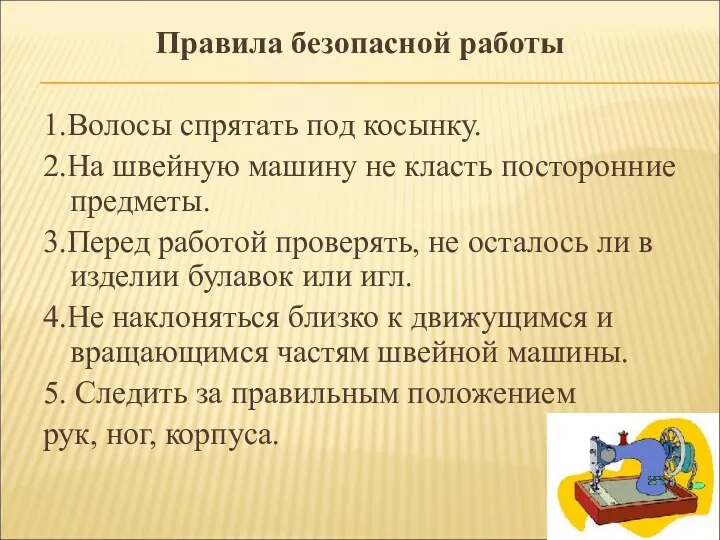 Правила безопасной работы

1.Волосы спрятать под косынку.

2.На швейную машину не класть посторонние предметы.

3.Перед работой проверять, не осталось ли в изделии булавок или игл.

4.Не наклоняться близко к движущимся и вращающимся частям швейной машины.

5. Следить за правильным положением рук, ног, корпуса.